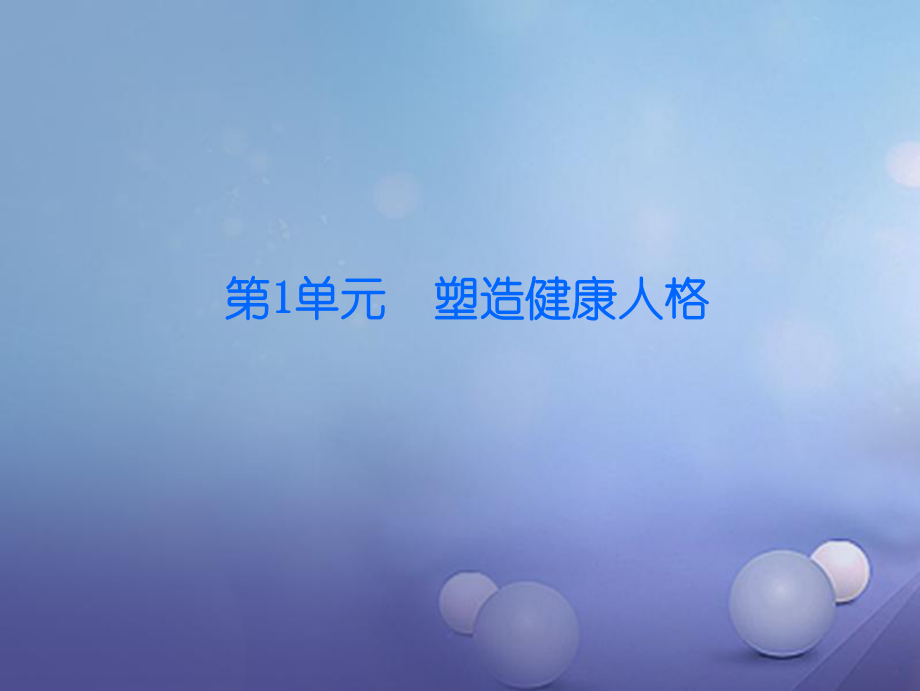 第1单元　塑造健康人格